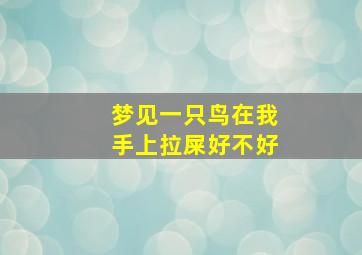 梦见一只鸟在我手上拉屎好不好